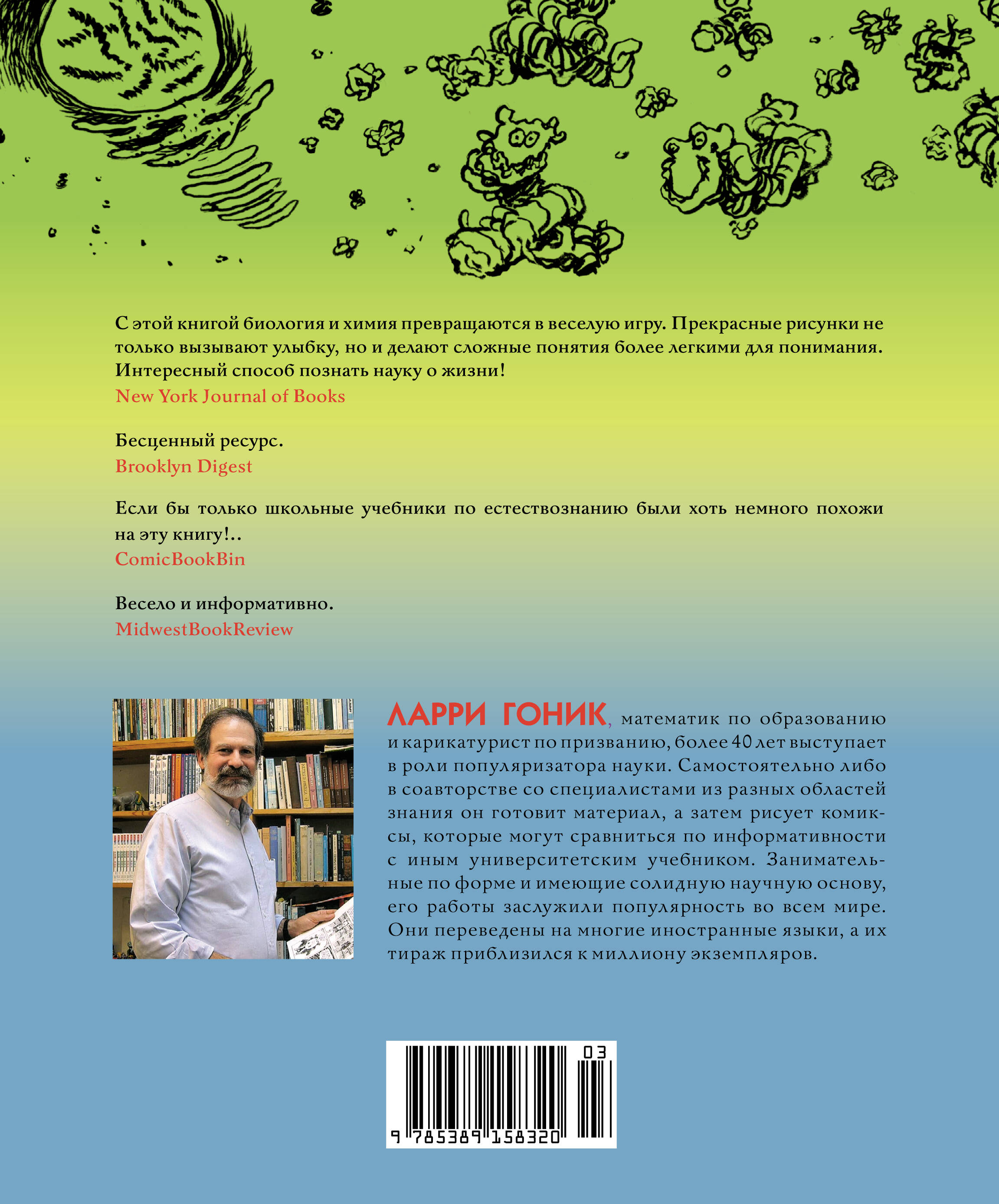 С этой книгой биология и химия превращаются в веселую игру. Прекрасные рисунки не только вызывают улыбку, но и делают сложные понятия более легкими для понимания. Интересный способ познать науку о жизни!
New York Journal of Books

Бесценный ресурс.
Brooklyn Digest

Если бы только школьные учебники по естествознанию были хоть немного похожи на эту книгу!..
ComicBookBin

Весело и информативно.
MidwestBookReview

ЛАРРИ ГОНИК, математик по образованию и карикатурист по призванию, более 40 лет выступает в роли популяризатора науки. Самостоятельно либо в соавторстве со специалистами из разных областей знания он готовит материал, а затем рисует комиксы, которые могут сравниться по информативности с иным университетским учебником. Занимательные по форме и имеющие солидную научную основу, его работы заслужили популярность во всем мире. Они переведены на многие иностранные языки, а их тираж приблизился к миллиону экземпляров.

03
9 785389 158320